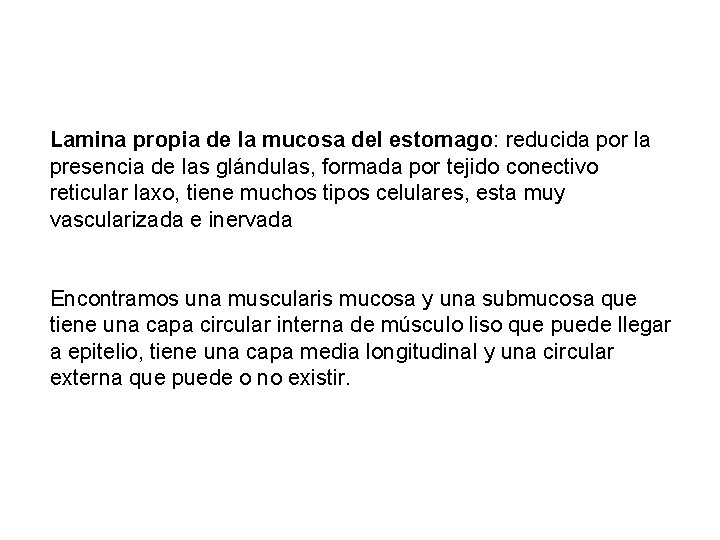 Lamina propia de la mucosa del estomago: reducida por la presencia de las glándulas, formada por tejido conectivo reticular laxo, tiene muchos tipos celulares, esta muy vascularizada e inervada

Encontramos una muscularis mucosa y una submucosa que tiene una capa circular interna de músculo liso que puede llegar a epitelio, tiene una capa media longitudinal y una circular externa que puede o no existir.